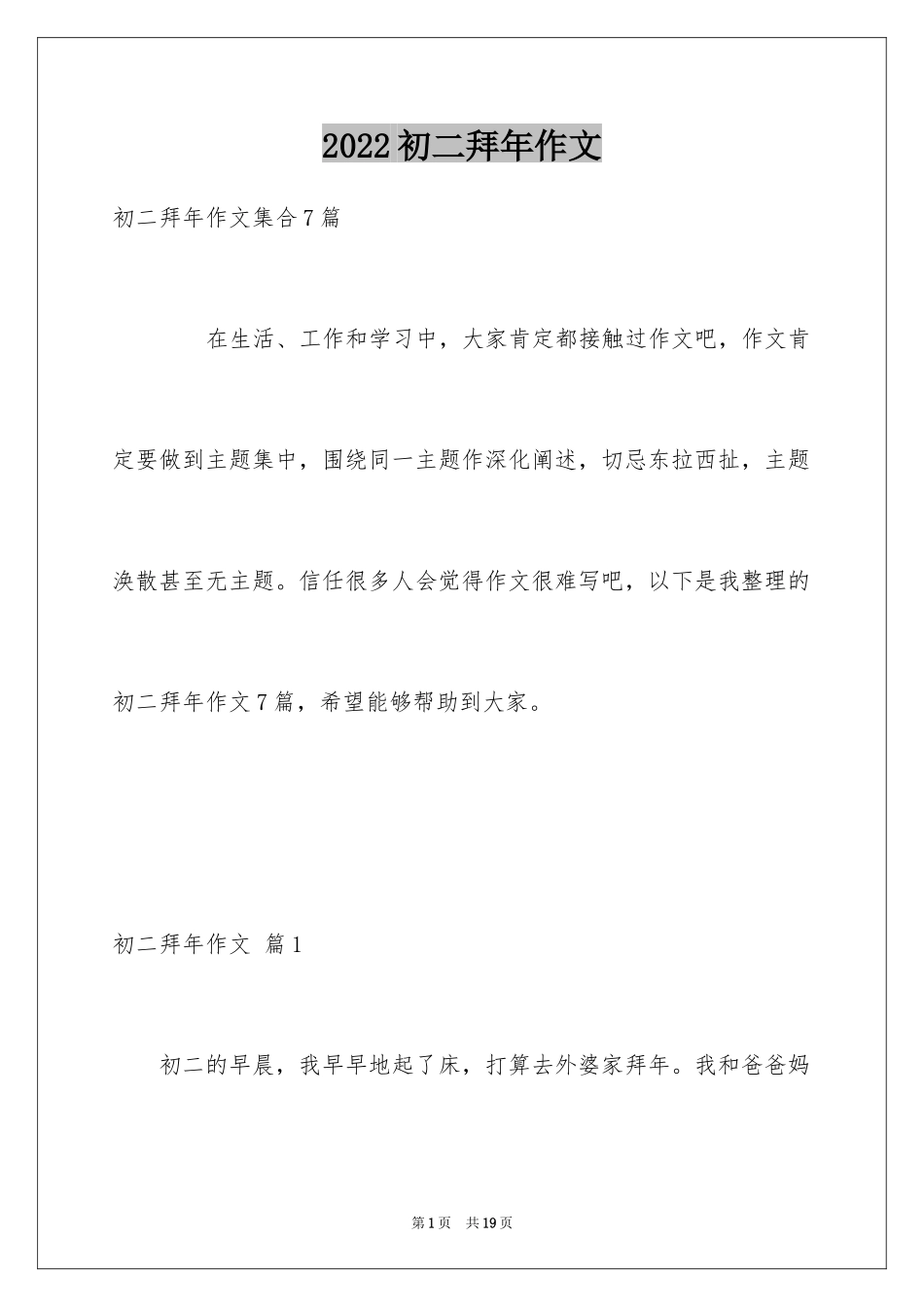 2022初二拜年作文

初二拜年作文集合7篇

在生活、工作和学习中，大家肯定都接触过作文吧，作文肯定要做到主题集中，围绕同一主题作深化阐述，切忌东拉西扯，主题涣散甚至无主题。信任很多人会觉得作文很难写吧，以下是我整理的初二拜年作文7篇，希望能够帮助到大家。

初二拜年作文 篇1

初二的早晨，我早早地起了床，打算去外婆家拜年。我和爸爸妈

第1页 共19页